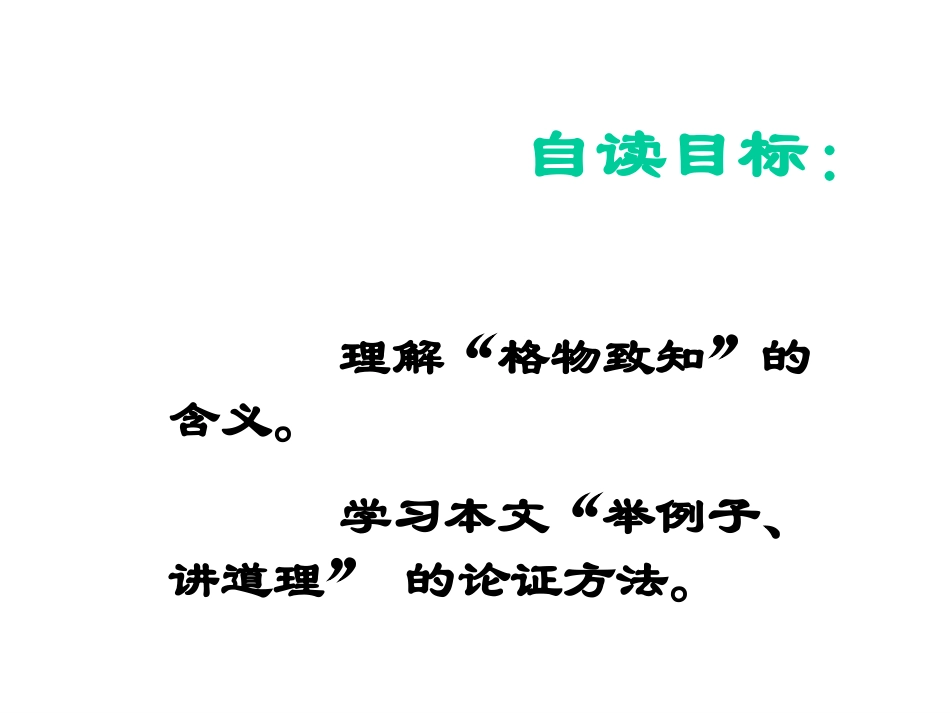 自读目标：

理解“格物致知”的含义。

学习本文“举例子、讲道理” 的论证方法。